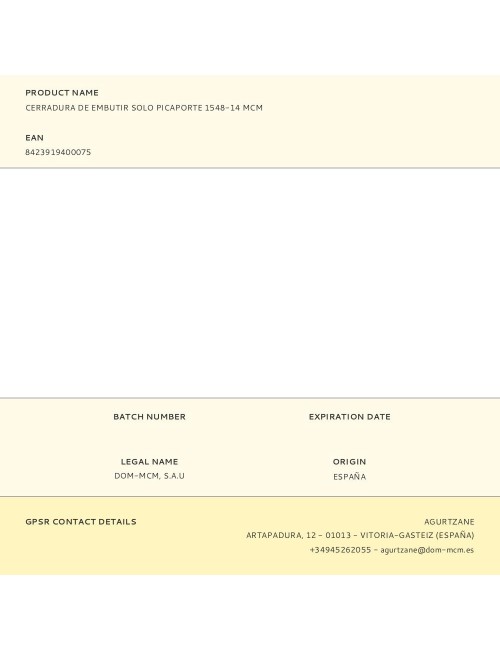 PRODUCT NAME
CERRADURA DE EMBUTIR SOLO PICAPORTE 1548-14 MCM

EAN
8423919400075

BATCH NUMBER

EXPIRATION DATE

LEGAL NAME
DOM-MCM, S.A.U

ORIGIN
ESPAÑA

GPSR CONTACT DETAILS

AGURTZANE
ARTAPADURA, 12 - 01013 - VITORIA-GASTEIZ (ESPAÑA)
+34945262055 - agurtzane@dom-mcm.es